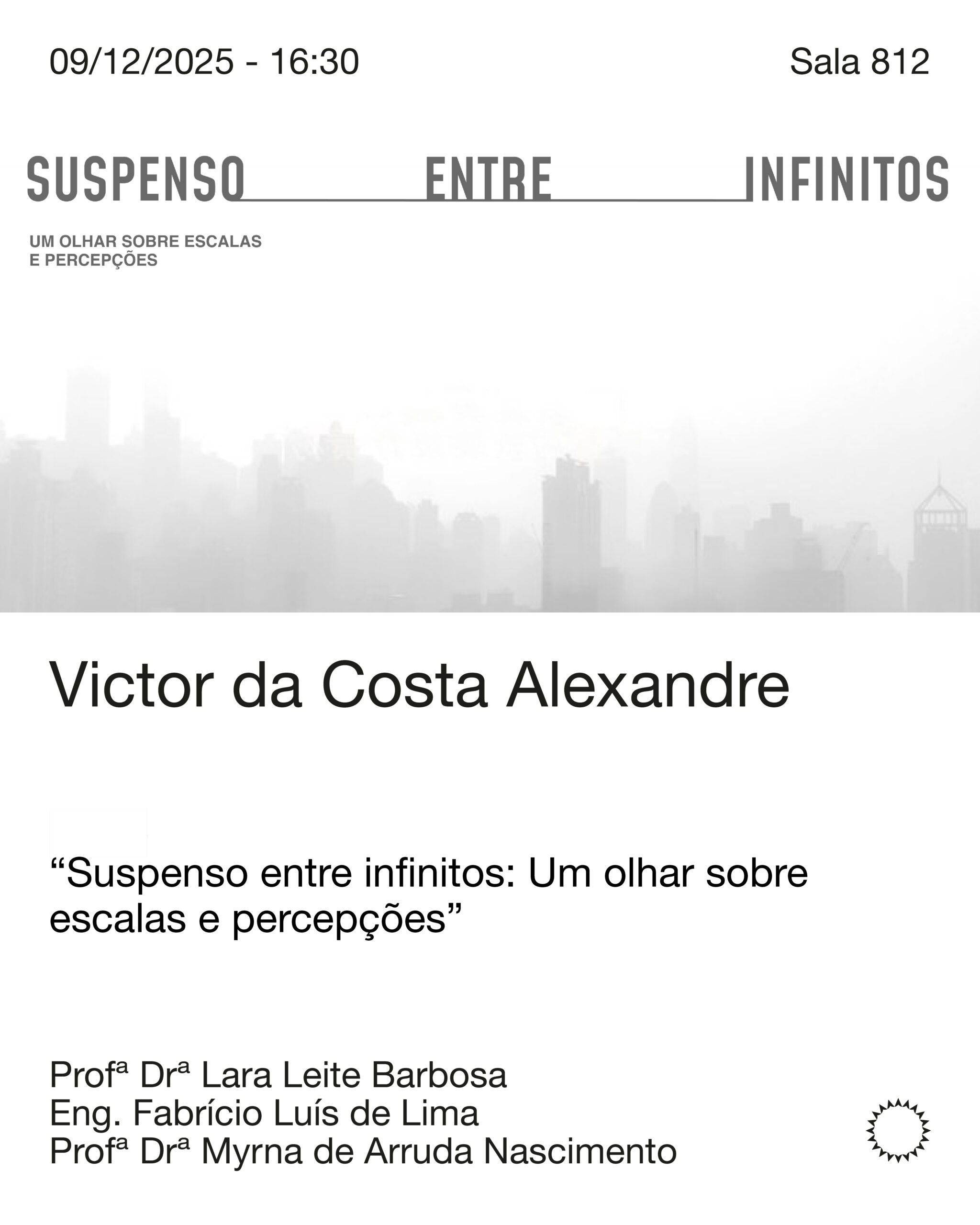 09/12/2025 - 16:30

Sala 812

SUSPENSO ENTRE INFINITOS

UM OLHAR SOBRE ESCALAS
E PERCEPÇÕES

Victor da Costa Alexandre

"Suspenso entre infinitos: Um olhar sobre escalas e percepções"

Profª Drª Lara Leite Barbosa
Eng. Fabrício Luís de Lima
Profª Drª Myrna de Arruda Nascimento